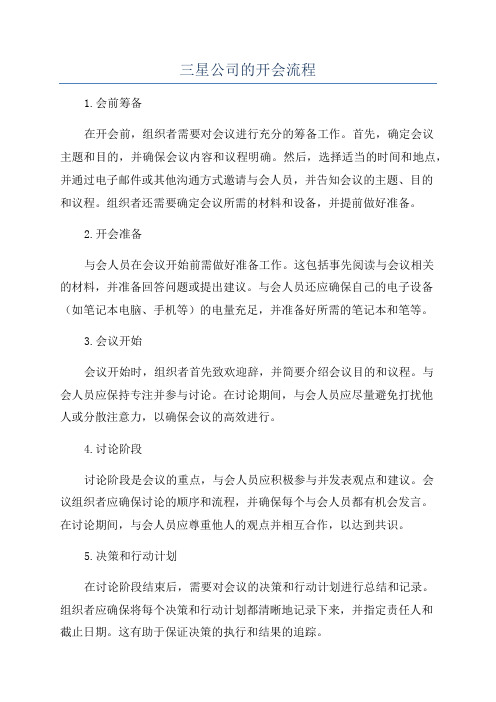 三星公司的开会流程

1.会前筹备

在开会前，组织者需要对会议进行充分的筹备工作。首先，确定会议主题和目的，并确保会议内容和议程明确。然后，选择适当的时间和地点，并通过电子邮件或其他沟通方式邀请与会人员，并告知会议的主题、目的和议程。组织者还需要确定会议所需的材料和设备，并提前做好准备。

2.开会准备

与会人员在会议开始前需做好准备工作。这包括事先阅读与会议相关的材料，并准备回答问题或提出建议。与会人员还应确保自己的电子设备（如笔记本电脑、手机等）的电量充足，并准备好所需的笔记本和笔等。

3.会议开始

会议开始时，组织者首先致欢迎辞，并简要介绍会议目的和议程。与会人员应保持专注并参与讨论。在讨论期间，与会人员应尽量避免打扰他人或分散注意力，以确保会议的高效进行。

4.讨论阶段

讨论阶段是会议的重点，与会人员应积极参与并发表观点和建议。会议组织者应确保讨论的顺序和流程，并确保每个与会人员都有机会发言。在讨论期间，与会人员应尊重他人的观点并相互合作，以达到共识。

5.决策和行动计划

在讨论阶段结束后，需要对会议的决策和行动计划进行总结和记录。组织者应确保将每个决策和行动计划都清晰地记录下来，并指定责任人和截止日期。这有助于保证决策的执行和结果的追踪。